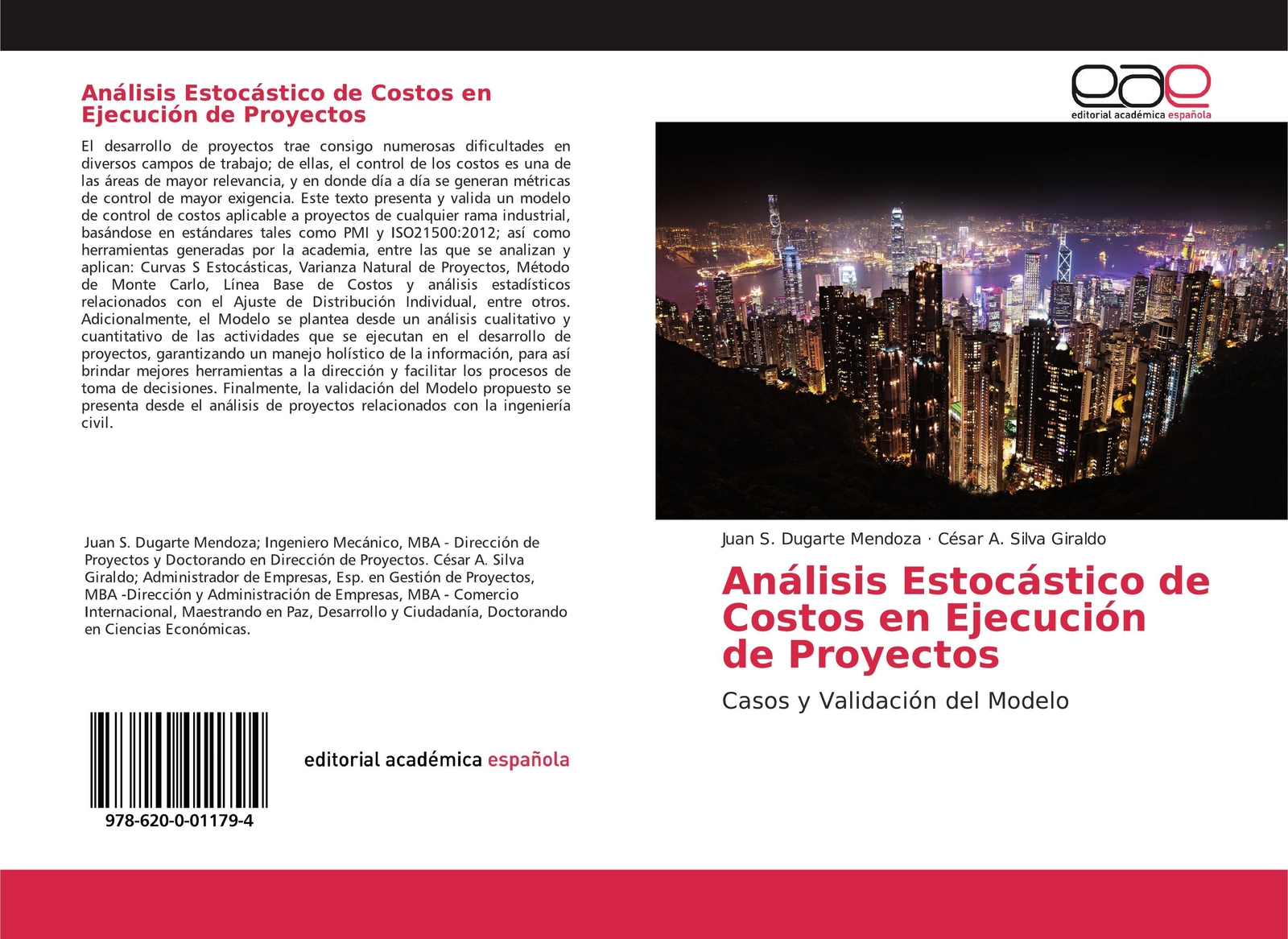 Análisis Estocástico de Costos en Ejecución de Proyectos

El desarrollo de proyectos trae consigo numerosas dificultades en diversos campos de trabajo; de ellas, el control de los costos es una de las áreas de mayor relevancia, y en donde día a día se generan métricas de control de mayor exigencia. Este texto presenta y valida un modelo de control de costos aplicable a proyectos de cualquier rama industrial, basándose en estándares tales como PMI y ISO21500:2012; así como herramientas generadas por la academia, entre las que se analizan y aplican: Curvas S Estocásticas, Varianza Natural de Proyectos, Método de Monte Carlo, Línea Base de Costos y análisis estadísticos relacionados con el Ajuste de Distribución Individual, entre otros. Adicionalmente, el Modelo se plantea desde un análisis cualitativo y cuantitativo de las actividades que se ejecutan en el desarrollo de proyectos, garantizando un manejo holístico de la información, para así brindar mejores herramientas a la dirección y facilitar los procesos de toma de decisiones. Finalmente, la validación del Modelo propuesto se presenta desde el análisis de proyectos relacionados con la ingeniería civil.

Juan S. Dugarte Mendoza; Ingeniero Mecánico, MBA - Dirección de Proyectos y Doctorando en Dirección de Proyectos. César A. Silva Giraldo; Administrador de Empresas, Esp. en Gestión de Proyectos, MBA -Dirección y Administración de Empresas, MBA - Comercio Internacional, Maestrando en Paz, Desarrollo y Ciudadanía, Doctorando en Ciencias Económicas.

978-620-0-01179-4

editorial académica española

eae
editorial académica española

Juan S. Dugarte Mendoza · César A. Silva Giraldo

Análisis Estocástico de Costos en Ejecución de Proyectos

Casos y Validación del Modelo